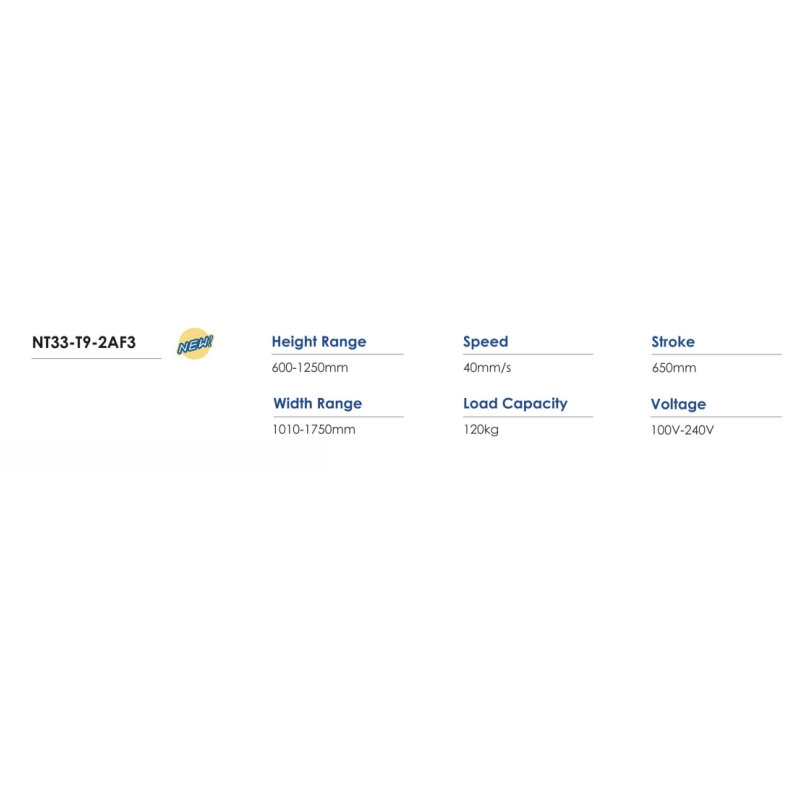 NT33-T9-2AF3

NEW!

Height Range
600-1250mm

Speed
40mm/s

Stroke
650mm

Width Range
1010-1750mm

Load Capacity
120kg

Voltage
100V-240V